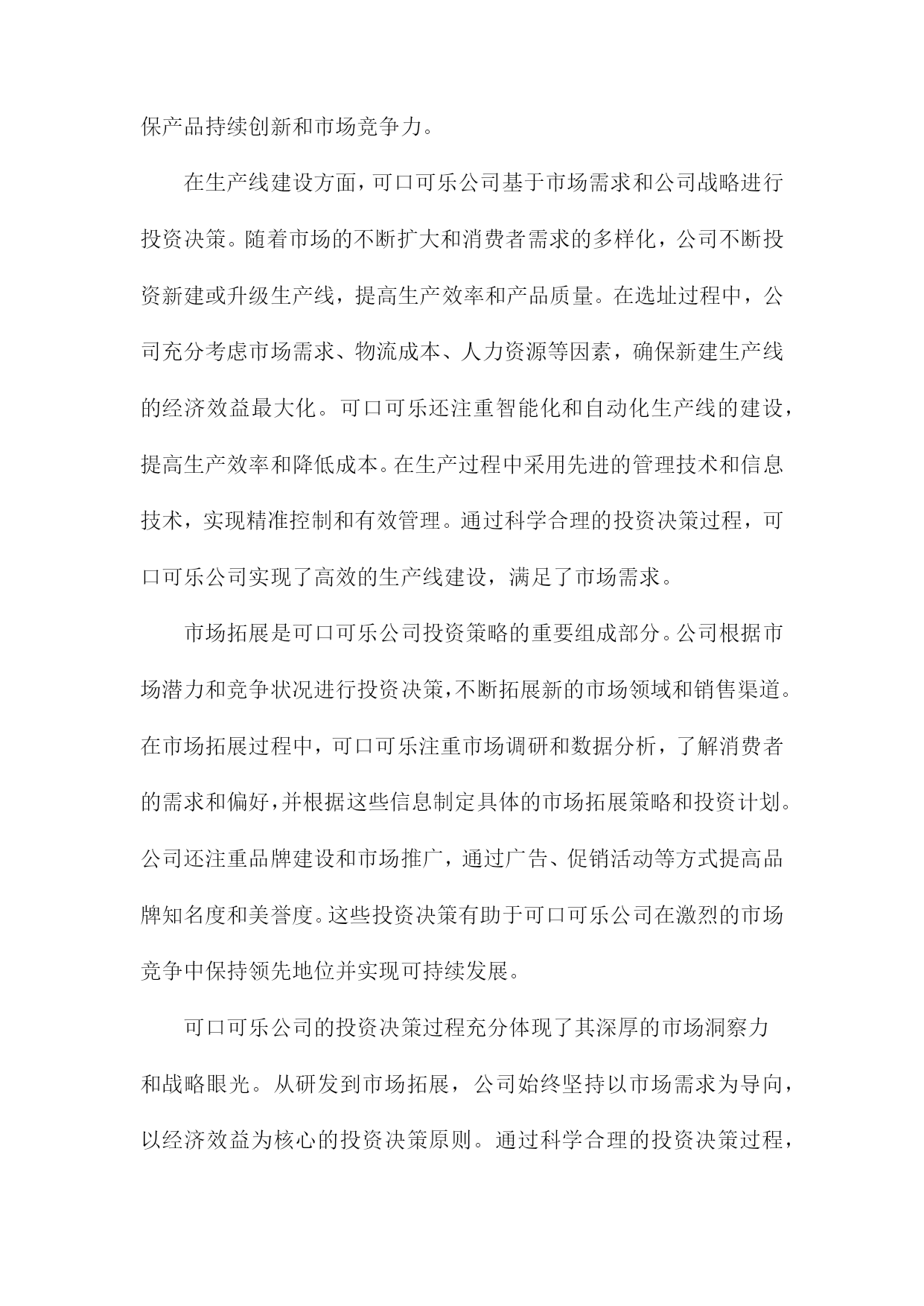 保产品持续创新和市场竞争力。

在生产线建设方面，可口可乐公司基于市场需求和公司战略进行投资决策。随着市场的不断扩大和消费者需求的多样化，公司不断投资新建或升级生产线，提高生产效率和产品质量。在选址过程中，公司充分考虑市场需求、物流成本、人力资源等因素，确保新建生产线的经济效益最大化。可口可乐还注重智能化和自动化生产线的建设，提高生产效率和降低成本。在生产过程中采用先进的管理技术和信息技术，实现精准控制和有效管理。通过科学合理的投资决策过程，可口可乐公司实现了高效的生产线建设，满足了市场需求。

市场拓展是可口可乐公司投资策略的重要组成部分。公司根据市场潜力和竞争状况进行投资决策，不断拓展新的市场领域和销售渠道。在市场拓展过程中，可口可乐注重市场调研和数据分析，了解消费者的需求和偏好，并根据这些信息制定具体的市场拓展策略和投资计划。公司还注重品牌建设和市场推广，通过广告、促销活动等方式提高品牌知名度和美誉度。这些投资决策有助于可口可乐公司在激烈的市场竞争中保持领先地位并实现可持续发展。

可口可乐公司的投资决策过程充分体现了其深厚的市场洞察力和战略眼光。从研发到市场拓展，公司始终坚持以市场需求为导向，以经济效益为核心的投资决策原则。通过科学合理的投资决策过程，